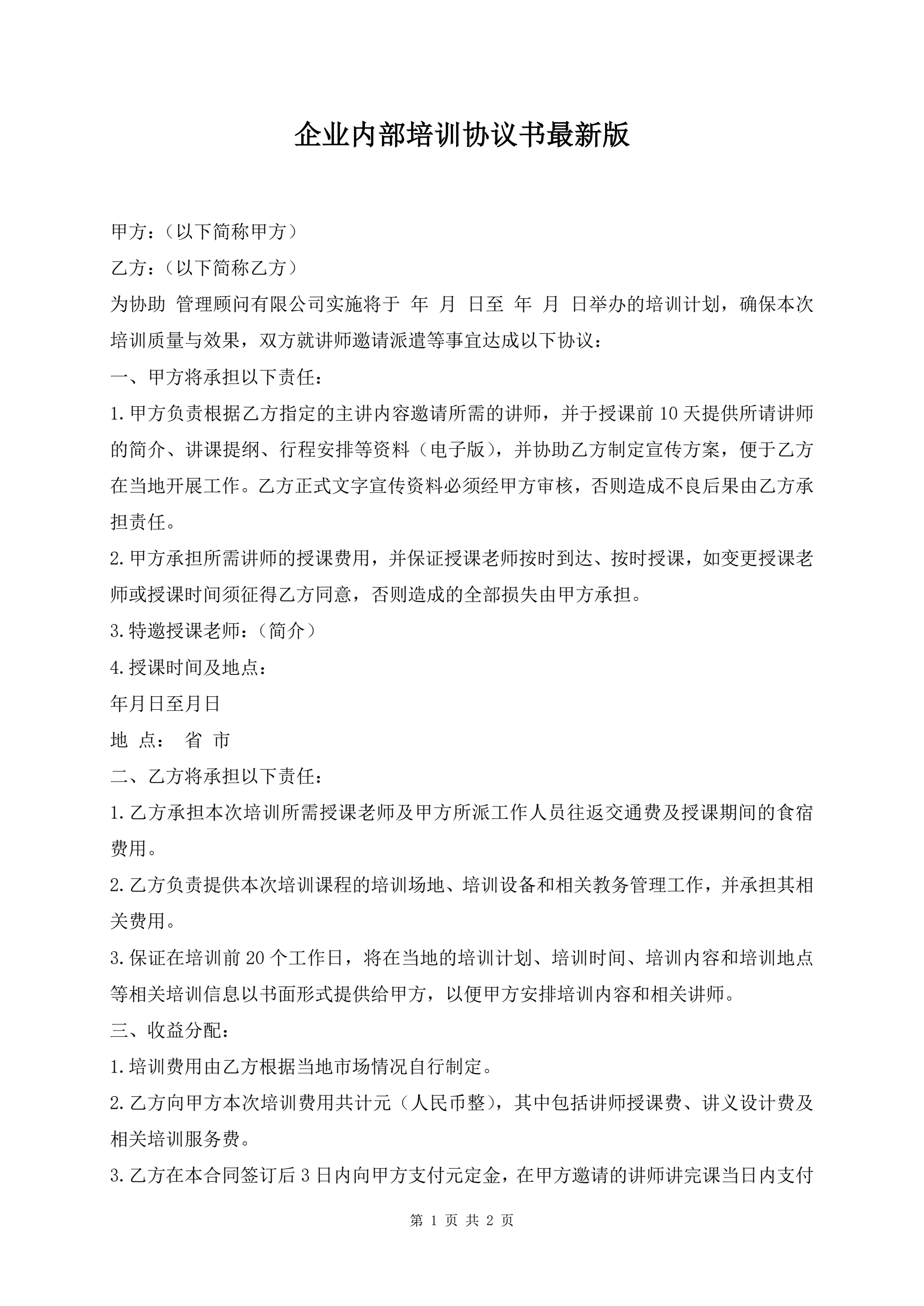 企业内部培训协议书最新版

甲方：（以下简称甲方）

乙方：（以下简称乙方）

为协助 管理顾问有限公司实施将于 年 月 日至 年 月 日举办的培训计划，确保本次培训质量与效果，双方就讲师邀请派遣等事宜达成以下协议：

一、甲方将承担以下责任：

1.甲方负责根据乙方指定的主讲内容邀请所需的讲师，并于授课前10天提供所请讲师的简介、讲课提纲、行程安排等资料（电子版），并协助乙方制定宣传方案，便于乙方在当地开展工作。乙方正式文字宣传资料必须经甲方审核，否则造成不良后果由乙方承担责任。

2.甲方承担所需讲师的授课费用，并保证授课老师按时到达、按时授课，如变更授课老师或授课时间须征得乙方同意，否则造成的全部损失由甲方承担。

3.特邀授课老师：（简介）

4.授课时间及地点：

年月日至月日

地 点： 省 市

二、乙方将承担以下责任：

1.乙方承担本次培训所需授课老师及甲方所派工作人员往返交通费及授课期间的食宿费用。

2.乙方负责提供本次培训课程的培训场地、培训设备和相关教务管理工作，并承担其相关费用。

3.保证在培训前20个工作日，将在当地的培训计划、培训时间、培训内容和培训地点等相关培训信息以书面形式提供给甲方，以便甲方安排培训内容和相关讲师。

三、收益分配：

1.培训费用由乙方根据当地市场情况自行制定。

2.乙方向甲方本次培训费用共计元（人民币整），其中包括讲师授课费、讲义设计费及相关培训服务费。

3.乙方在本合同签订后3日内向甲方支付元定金，在甲方邀请的讲师讲完课当日内支付

第 1 页 共 2 页